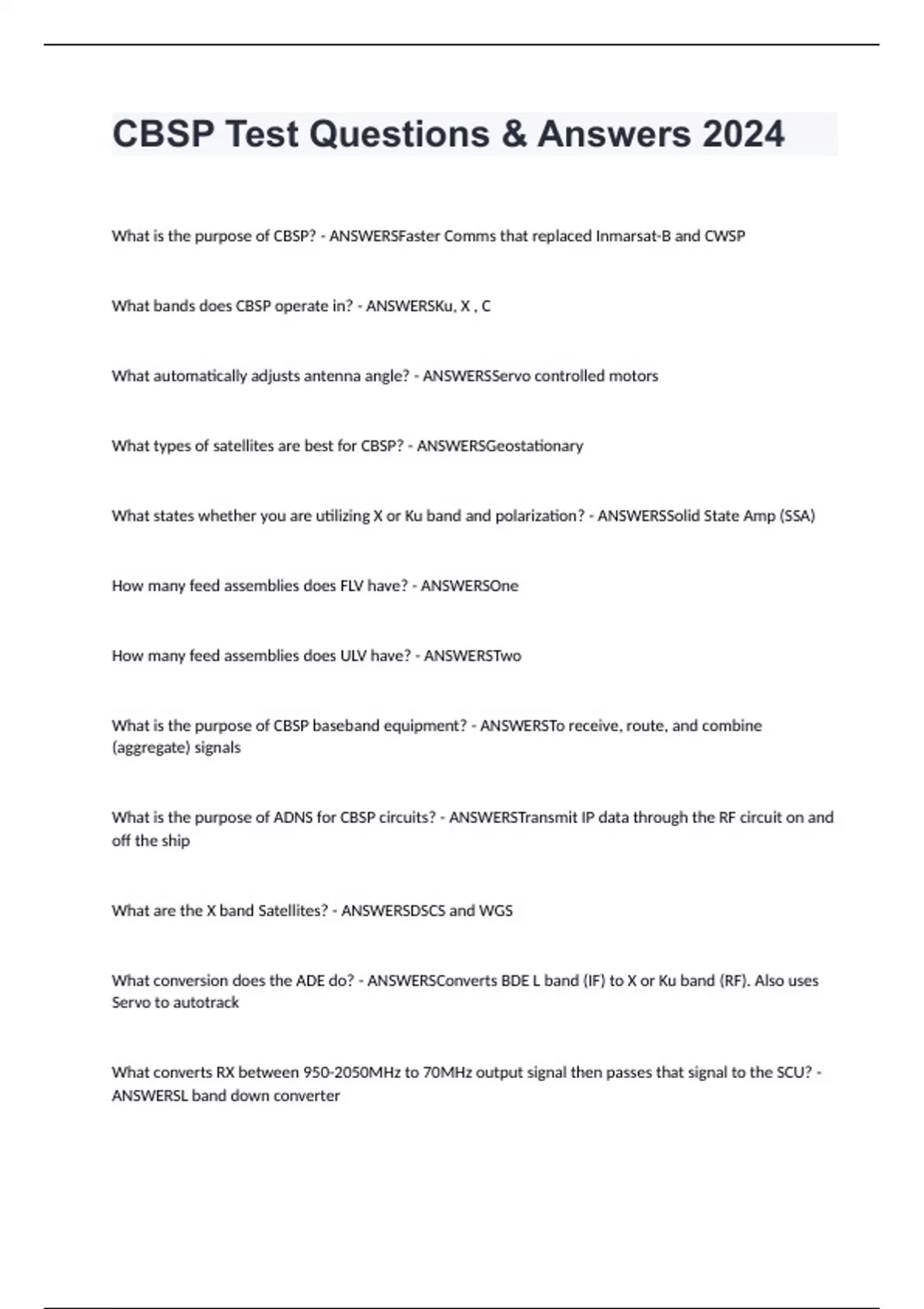 CBSP Test Questions & Answers 2024

What is the purpose of CBSP? - ANSWERSFaster Comms that replaced Inmarsat-B and CWSP

What bands does CBSP operate in? - ANSWERSKu, X , C

What automatically adjusts antenna angle? - ANSWERSServo controlled motors

What types of satellites are best for CBSP? - ANSWERSGeostationary

What states whether you are utilizing X or Ku band and polarization? - ANSWERSSolid State Amp (SSA)

How many feed assemblies does FLV have? - ANSWERSOne

How many feed assemblies does ULV have? - ANSWERSTwo

What is the purpose of CBSP baseband equipment? - ANSWERSTo receive, route, and combine (aggregate) signals

What is the purpose of ADNS for CBSP circuits? - ANSWERSTransmit IP data through the RF circuit on and off the ship

What are the X band Satellites? - ANSWERSDSCS and WGS

What conversion does the ADE do? - ANSWERSConverts BDE L band (IF) to X or Ku band (RF). Also uses Servo to autotrack

What converts RX between 950-2050MHz to 70MHz output signal then passes that signal to the SCU? - ANSWERSL band down converter